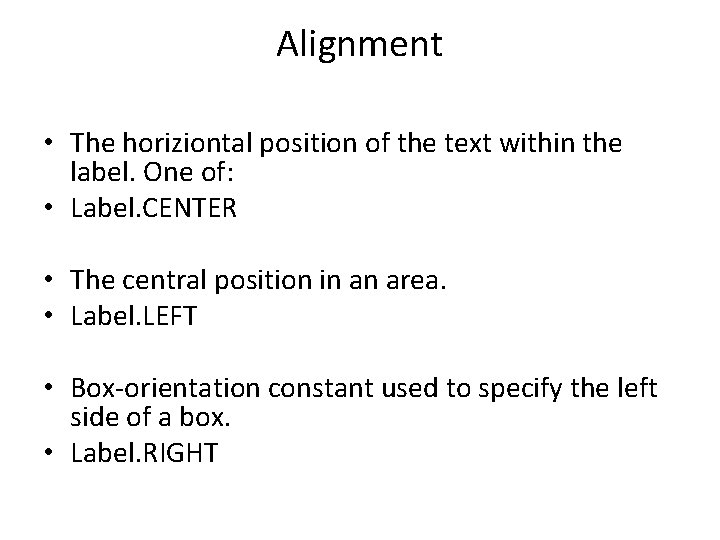 Alignment

• The horiziontal position of the text within the label. One of:
• Label.CENTER

• The central position in an area.
• Label.LEFT

• Box-orientation constant used to specify the left side of a box.
• Label.RIGHT